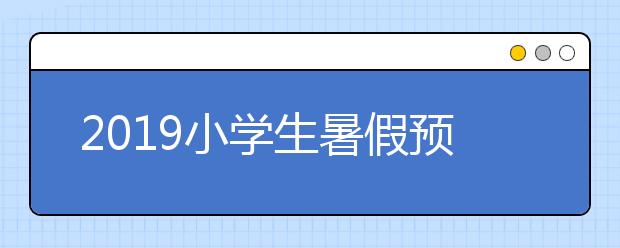 2019小学生暑假预